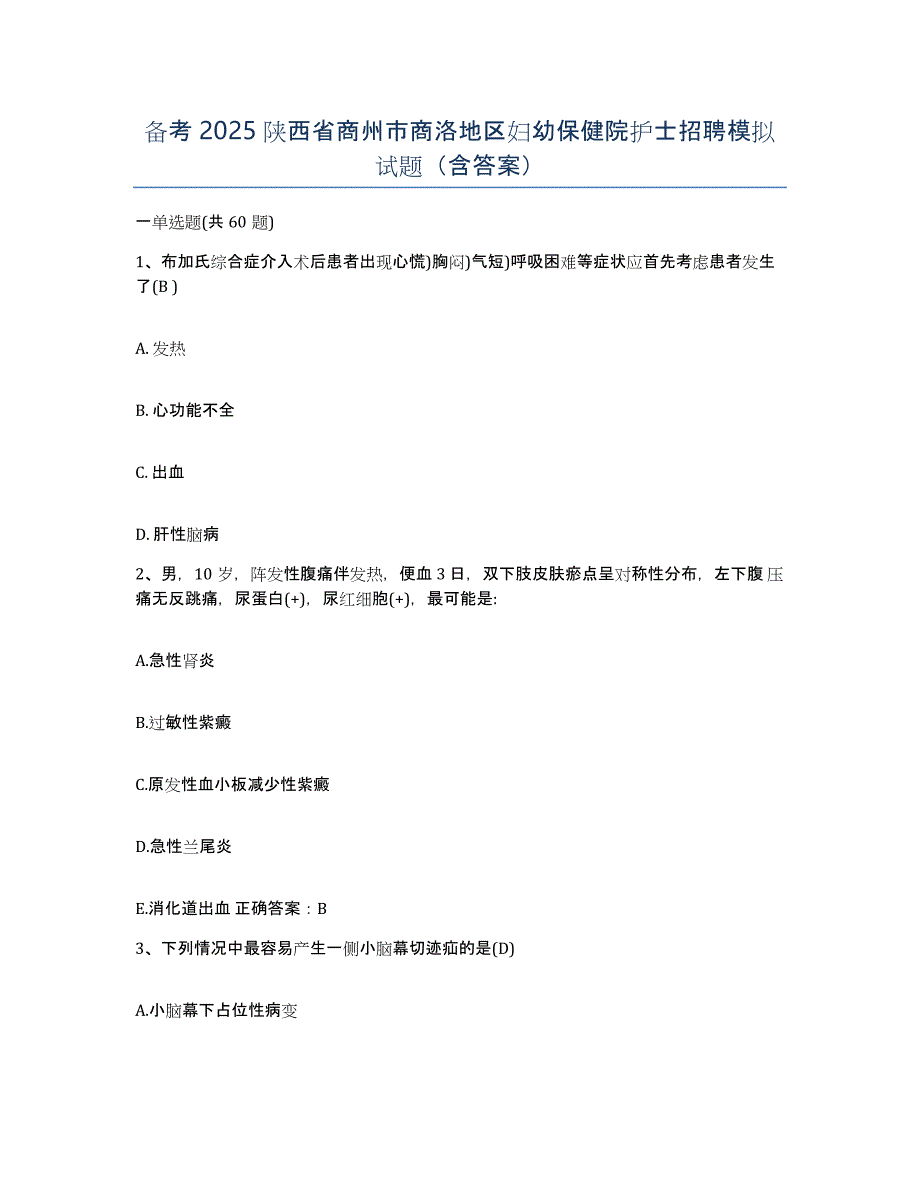 备考 2025 陕西省商州市商洛地区妇幼保健院护士招聘模拟试题（含答案）

一单选题(共 60 题)

1、布加氏综合症介入术后患者出现心慌)胸闷)气短)呼吸困难等症状应首先考虑患者发生了(B )

A. 发热

B. 心功能不全

C. 出血

D. 肝性脑病

2、男，10 岁，阵发性腹痛伴发热，便血 3 日，双下肢皮肤瘀点呈对称性分布，左下腹压痛无反跳痛，尿蛋白(+)，尿红细胞(+)，最可能是:

A.急性肾炎

B.过敏性紫癜

C.原发性血小板减少性紫癜

D.急性兰尾炎

E.消化道出血 正确答案：B

3、下列情况中最容易产生一侧小脑幕切迹疝的是(D)

A.小脑幕下占位性病变